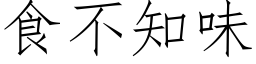 食不知味